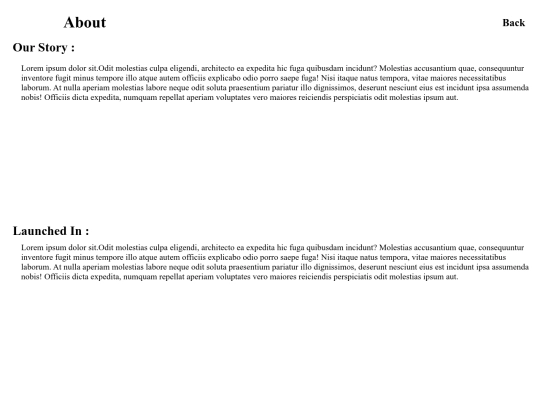 About

Back

Our Story :

Lorem ipsum dolor sit.Odit molestias culpa eligendi, architecto ea expedita hic fuga quibusdam incidunt? Molestias accusantium quae, consequuntur inventore fugit minus tempore illo atque autem officiis explicabo odio porro saepe fuga! Nisi itaque natus tempora, vitae maiores necessitatibus laborum. At nulla aperiam molestias labore neque odit soluta praesentium pariatur illo dignissimos, deserunt nesciunt eius est incidunt ipsa assumenda nobis! Officiis dicta expedita, numquam repellat aperiam voluptates vero maiores reiciendis perspiciatis odit molestias ipsum aut.

Launched In :

Lorem ipsum dolor sit.Odit molestias culpa eligendi, architecto ea expedita hic fuga quibusdam incidunt? Molestias accusantium quae, consequuntur inventore fugit minus tempore illo atque autem officiis explicabo odio porro saepe fuga! Nisi itaque natus tempora, vitae maiores necessitatibus laborum. At nulla aperiam molestias labore neque odit soluta praesentium pariatur illo dignissimos, deserunt nesciunt eius est incidunt ipsa assumenda nobis! Officiis dicta expedita, numquam repellat aperiam voluptates vero maiores reiciendis perspiciatis odit molestias ipsum aut.